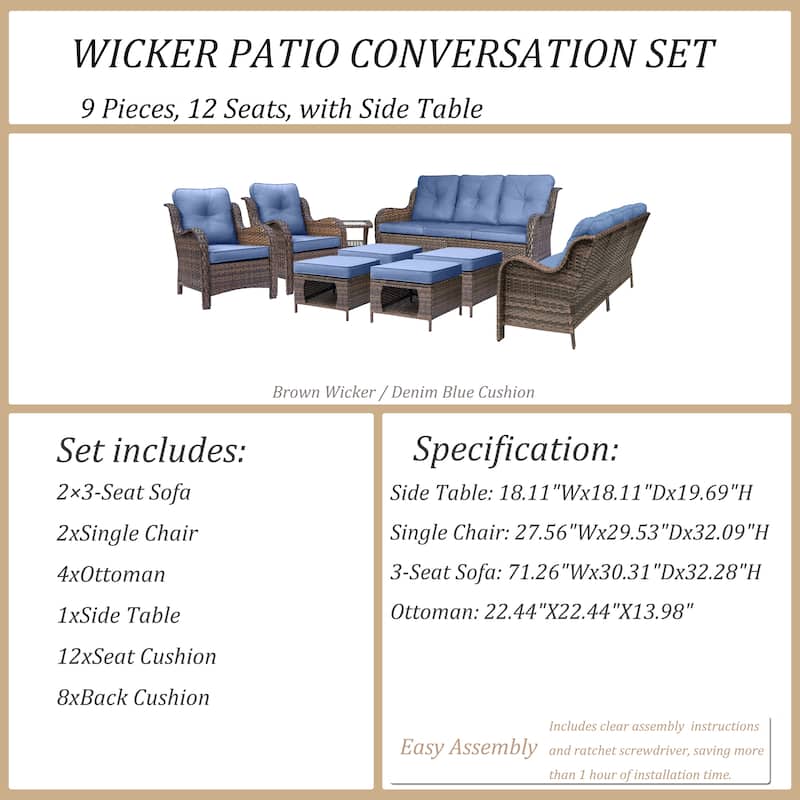 WICKER PATIO CONVERSATION SET

9 Pieces, 12 Seats, with Side Table

Brown Wicker / Denim Blue Cushion

Set includes:

2×3-Seat Sofa

2xSingle Chair

4xOttoman

1xSide Table

12xSeat Cushion

8xBack Cushion

Specification:

Side Table: 18.11"Wx18.11"Dx19.69"H

Single Chair: 27.56"Wx29.53"Dx32.09"H

3-Seat Sofa: 71.26"Wx30.31"Dx32.28"H

Ottoman: 22.44"X22.44"X13.98"

Easy Assembly

Includes clear assembly instructions and ratchet screwdriver, saving more than 1 hour of installation time.